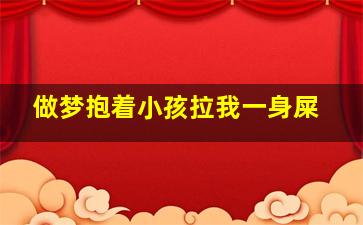 做梦抱着小孩拉我一身屎